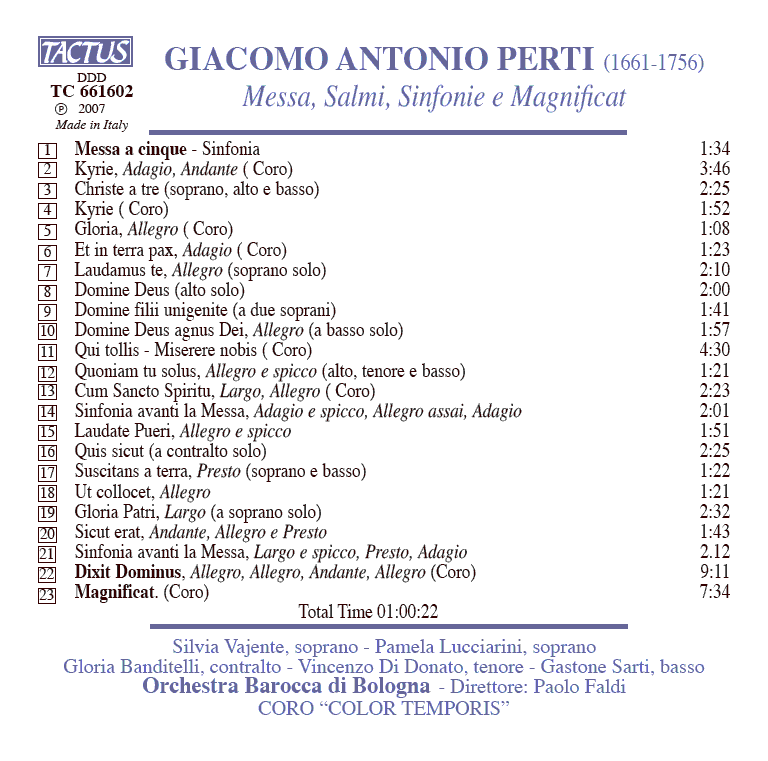 TACTUS
DDD
TC 661602
℗ 2007
Made in Italy

GIACOMO ANTONIO PERTI (1661-1756)
Messa, Salmi, Sinfonie e Magnificat

| | | |
|---|---|---|
| 1 | Messa a cinque - Sinfonia | 1:34 |
| 2 | Kyrie, Adagio, Andante ( Coro) | 3:46 |
| 3 | Christe a tre (soprano, alto e basso) | 2:25 |
| 4 | Kyrie ( Coro) | 1:52 |
| 5 | Gloria, Allegro ( Coro) | 1:08 |
| 6 | Et in terra pax, Adagio ( Coro) | 1:23 |
| 7 | Laudamus te, Allegro (soprano solo) | 2:10 |
| 8 | Domine Deus (alto solo) | 2:00 |
| 9 | Domine filii unigenite (a due soprani) | 1:41 |
| 10 | Domine Deus agnus Dei, Allegro (a basso solo) | 1:57 |
| 11 | Qui tollis - Miserere nobis ( Coro) | 4:30 |
| 12 | Quoniam tu solus, Allegro e spicco (alto, tenore e basso) | 1:21 |
| 13 | Cum Sancto Spiritu, Largo, Allegro ( Coro) | 2:23 |
| 14 | Sinfonia avanti la Messa, Adagio e spicco, Allegro assai, Adagio | 2:01 |
| 15 | Laudate Pueri, Allegro e spicco | 1:51 |
| 16 | Quis sicut (a contralto solo) | 2:25 |
| 17 | Suscitans a terra, Presto (soprano e basso) | 1:22 |
| 18 | Ut collocet, Allegro | 1:21 |
| 19 | Gloria Patri, Largo (a soprano solo) | 2:32 |
| 20 | Sicut erat, Andante, Allegro e Presto | 1:43 |
| 21 | Sinfonia avanti la Messa, Largo e spicco, Presto, Adagio | 2.12 |
| 22 | Dixit Dominus, Allegro, Allegro, Andante, Allegro (Coro) | 9:11 |
| 23 | Magnificat. (Coro) | 7:34 |

Total Time 01:00:22

Silvia Vajente, soprano - Pamela Lucciarini, soprano
Gloria Banditelli, contralto - Vincenzo Di Donato, tenore - Gastone Sarti, basso
Orchestra Barocca di Bologna - Direttore: Paolo Faldi
CORO “COLOR TEMPORIS”